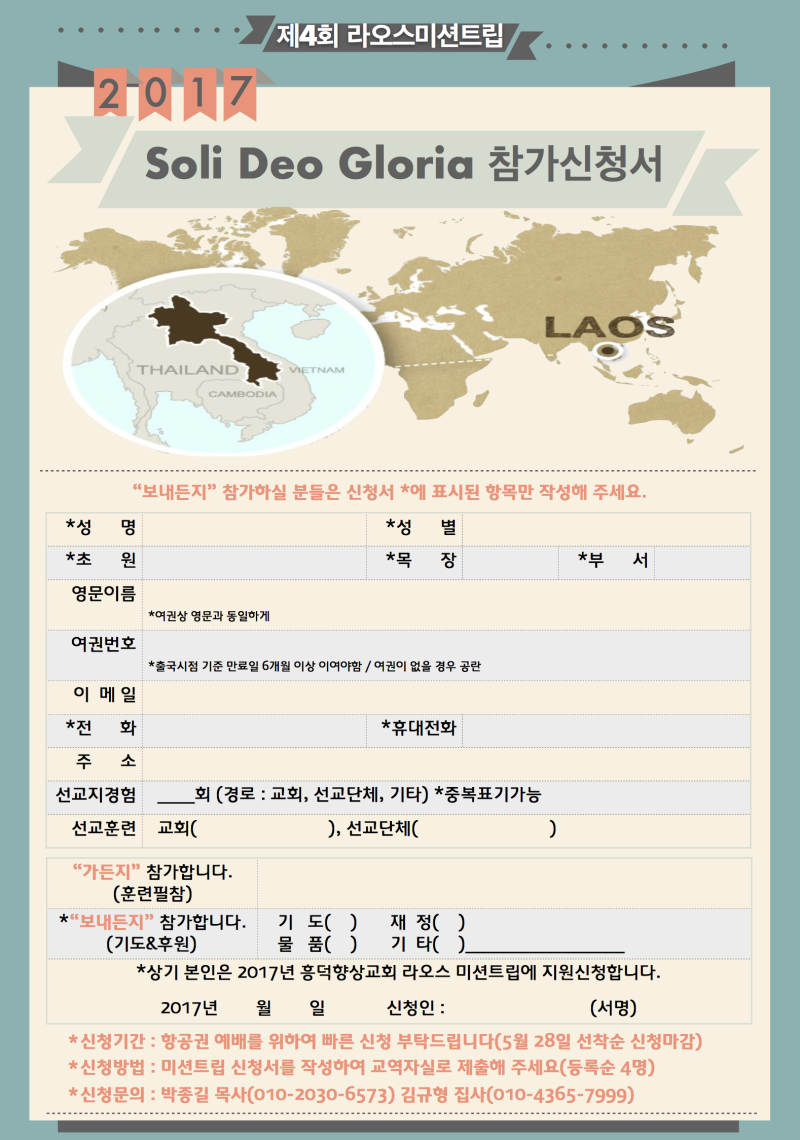 제4회 라오스미션트립

2017

Soli Deo Gloria 참가신청서

THAILAND

VIETNAM

CAMBODIA

LAOS

"보내든지" 참가하실 분들은 신청서 *에 표시된 항목만 작성해 주세요.

*성 명 *성 별

*초 원 *목 장 *부 서

영문이름
*여권상 영문과 동일하게

여권번호
*출국시점 기준 만료일 6개월 이상 이여야함 / 여권이 없을 경우 공란

이 메 일

*전 화 *휴대전화

주 소

선교지경험 ____회 (경로 : 교회, 선교단체, 기타) *중복표기가능

선교훈련 교회( ), 선교단체( )

"가든지" 참가합니다.
(훈련필참)

*"보내든지" 참가합니다.
(기도&후원)

기 도( ) 재 정( )
물 품( ) 기 타( )____

*상기 본인은 2017년 흥덕향상교회 라오스 미션트립에 지원신청합니다.

2017년 월 일 신청인 : (서명)

*신청기간 : 항공권 예배를 위하여 빠른 신청 부탁드립니다(5월 28일 선착순 신청마감)
*신청방법 : 미션트립 신청서를 작성하여 교역자실로 제출해 주세요(등록순 4명)
*신청문의 : 박종길 목사(010-2030-6573) 김규형 집사(010-4365-7999)